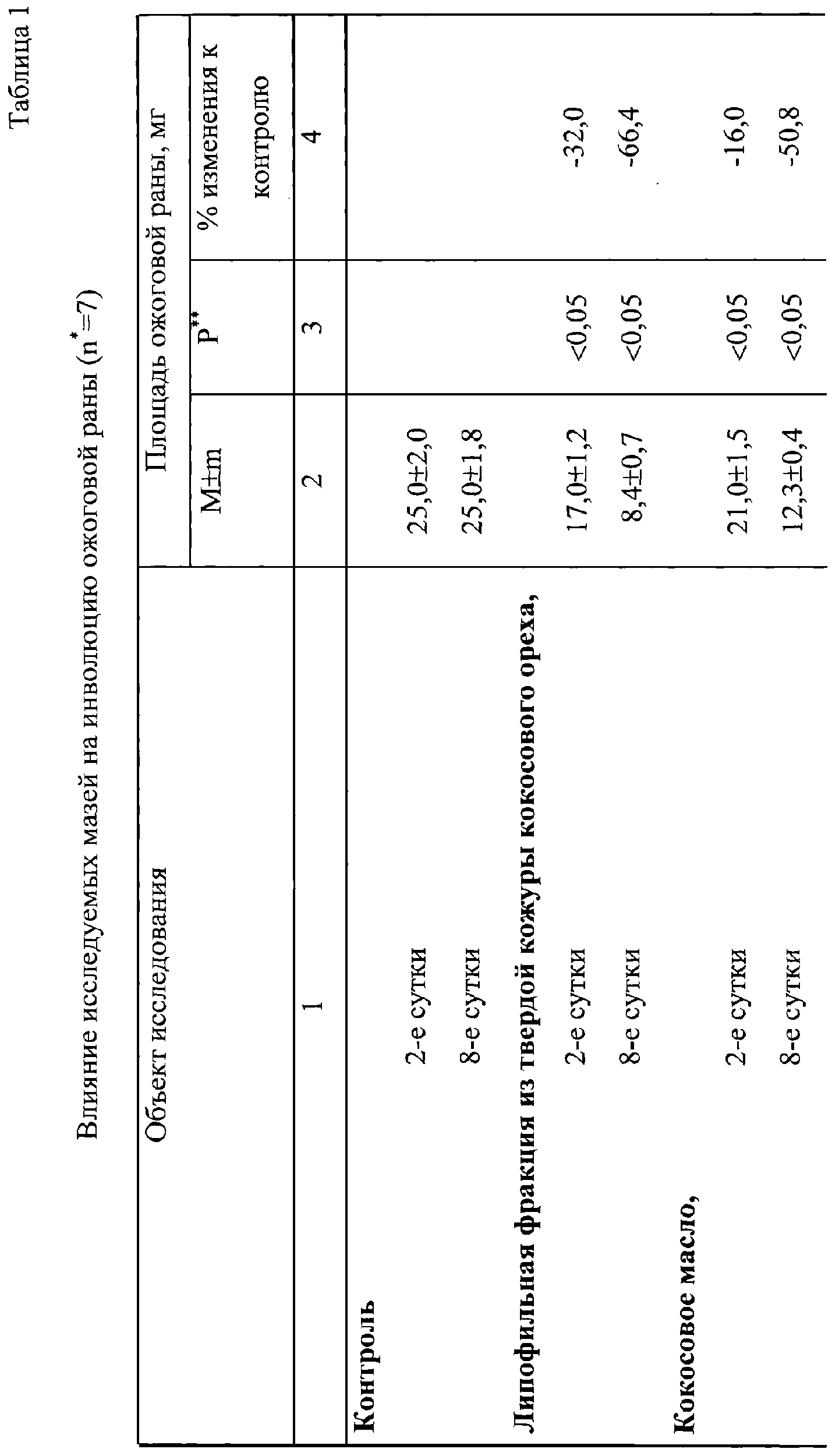 Таблица 1

Влияние исследуемых мазей на инволюцию ожоговой раны ($n^*=7$)

| Объект исследования | Площадь ожоговой раны, мг | | |
|---|---|---|---|
| | M±m | $P^{**}$ | % изменения к контролю |
| 1 | 2 | 3 | 4 |
| **Контроль** | | | |
| 2-е сутки | 25,0±2,0 | | |
| 8-е сутки | 25,0±1,8 | | |
| **Липофильная фракция из твердой кожуры кокосового ореха,** | | | |
| 2-е сутки | 17,0±1,2 | <0,05 | -32,0 |
| 8-е сутки | 8,4±0,7 | <0,05 | -66,4 |
| **Кокосовое масло,** | | | |
| 2-е сутки | 21,0±1,5 | <0,05 | -16,0 |
| 8-е сутки | 12,3±0,4 | <0,05 | -50,8 |